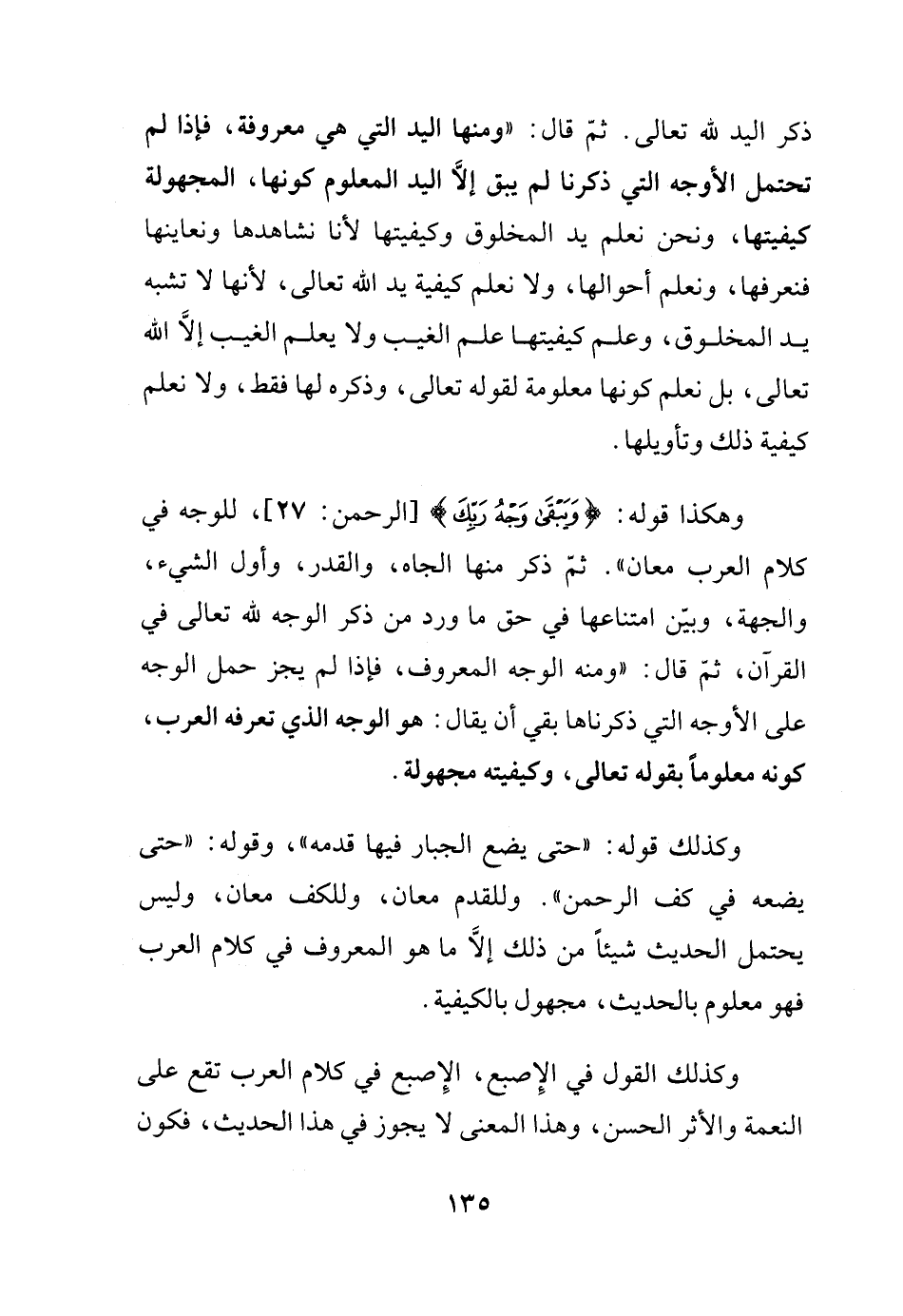 ذكر اليد لله تعالى. ثمّ قال: «ومنها اليد التي هي معروفة، فإذا لم تحتمل الأوجه التي ذكرنا لم يبق إلاَّ اليد المعلوم كونها، المجهولة كيفيتها، ونحن نعلم يد المخلوق وكيفيتها لأنا نشاهدها ونعاينها فنعرفها، ونعلم أحوالها، ولا نعلم كيفية يد الله تعالى، لأنها لا تشبه يد المخلوق، وعلم كيفيتها علم الغيب ولا يعلم الغيب إلاَّ الله تعالى، بل نعلم كونها معلومة لقوله تعالى، وذكره لها فقط، ولا نعلم كيفية ذلك وتأويلها.

وهكذا قوله: ﴿وَيَبْقَىٰ وَجْهُ رَبِّكَ﴾ [الرحمن: ٢٧]، للوجه في كلام العرب معان». ثمّ ذكر منها الجاه، والقدر، وأول الشيء، والجهة، وبيّن امتناعها في حق ما ورد من ذكر الوجه لله تعالى في القرآن، ثمّ قال: «ومنه الوجه المعروف، فإذا لم يجز حمل الوجه على الأوجه التي ذكرناها بقي أن يقال: هو الوجه الذي تعرفه العرب، كونه معلوماً بقوله تعالى، وكيفيته مجهولة.

وكذلك قوله: «حتى يضع الجبار فيها قدمه»، وقوله: «حتى يضعه في كف الرحمن». وللقدم معان، وللكف معان، وليس يحتمل الحديث شيئاً من ذلك إلاَّ ما هو المعروف في كلام العرب فهو معلوم بالحديث، مجهول بالكيفية.

وكذلك القول في الإصبع، الإصبع في كلام العرب تقع على النعمة والأثر الحسن، وهذا المعنى لا يجوز في هذا الحديث، فكون

١٣٥